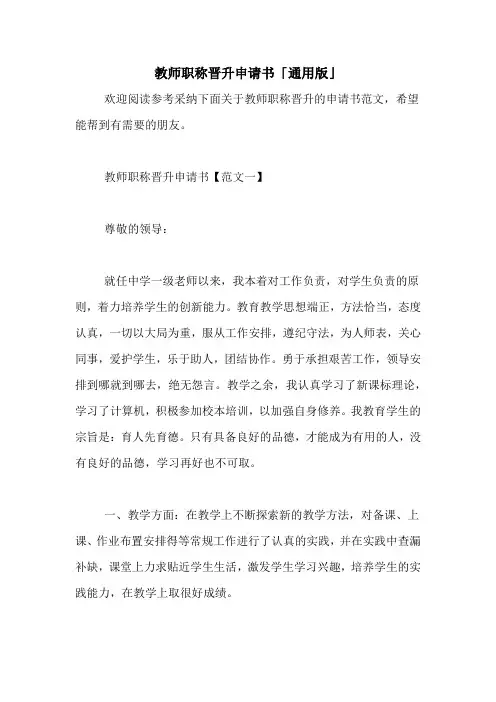 教师职称晋升申请书「通用版」

欢迎阅读参考采纳下面关于教师职称晋升的申请书范文，希望能帮到有需要的朋友。

教师职称晋升申请书【范文一】

尊敬的领导：

就任中学一级老师以来，我本着对工作负责，对学生负责的原则，着力培养学生的创新能力。教育教学思想端正，方法恰当，态度认真，一切以大局为重，服从工作安排，遵纪守法，为人师表，关心同事，爱护学生，乐于助人，团结协作。勇于承担艰苦工作，领导安排到哪就到哪去，绝无怨言。教学之余，我认真学习了新课标理论，学习了计算机，积极参加校本培训，以加强自身修养。我教育学生的宗旨是：育人先育德。只有具备良好的品德，才能成为有用的人，没有良好的品德，学习再好也不可取。

一、教学方面：在教学上不断探索新的教学方法，对备课、上课、作业布置安排得等常规工作进行了认真的实践，并在实践中查漏补缺，课堂上力求贴近学生生活，激发学生学习兴趣，培养学生的实践能力，在教学上取很好成绩。